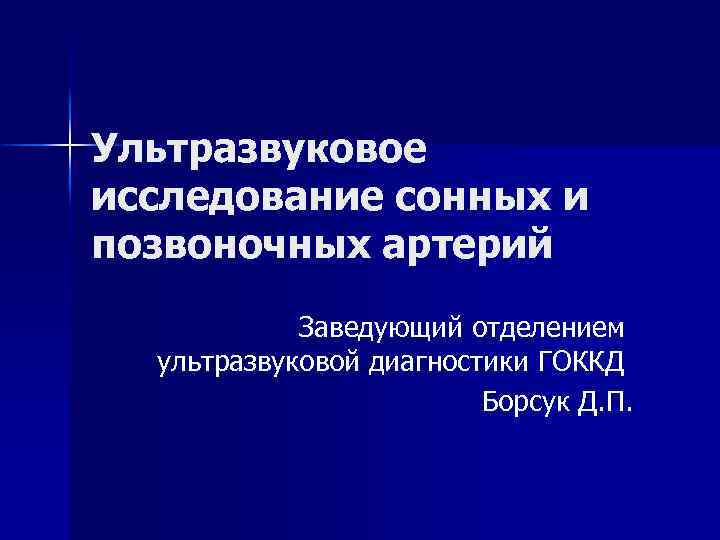 Ультразвуковое исследование сонных и позвоночных артерий

Заведующий отделением ультразвуковой диагностики ГОККД
Борсук Д.П.